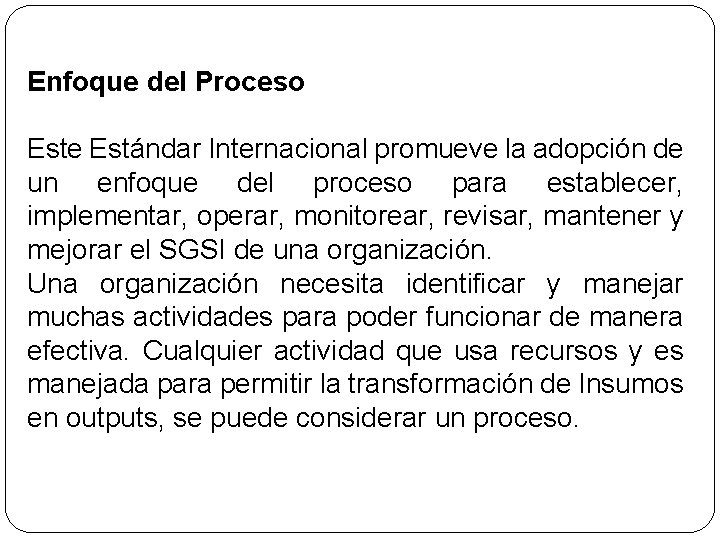 Enfoque del Proceso

Este Estándar Internacional promueve la adopción de un enfoque del proceso para establecer, implementar, operar, monitorear, revisar, mantener y mejorar el SGSI de una organización.

Una organización necesita identificar y manejar muchas actividades para poder funcionar de manera efectiva. Cualquier actividad que usa recursos y es manejada para permitir la transformación de Insumos en outputs, se puede considerar un proceso.